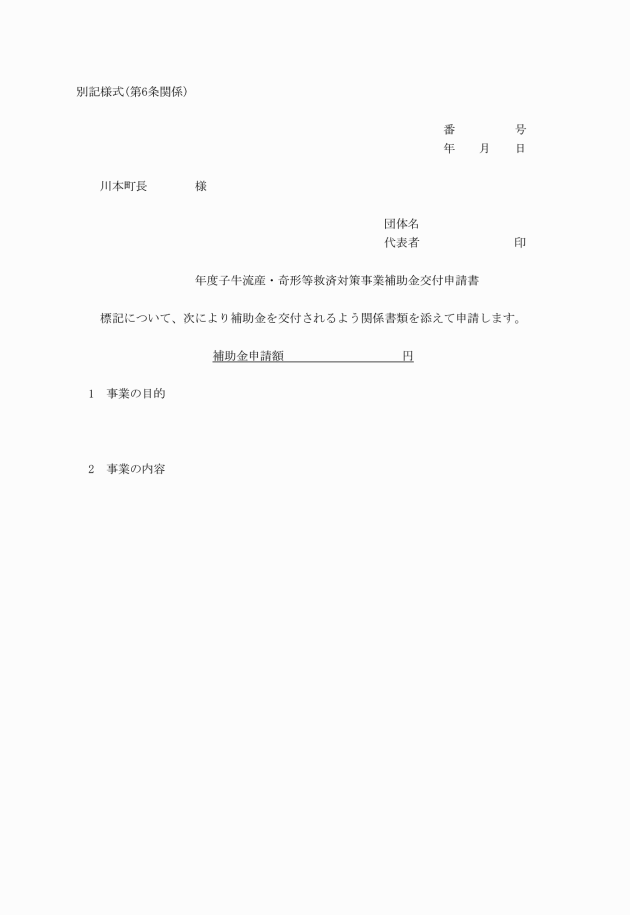 別記様式(第6条関係)

番　　　　号
年　　月　　日

川本町長　　　　様

団体名
代表者　　　　　　　印

年度子牛流産・奇形等救済対策事業補助金交付申請書

標記について、次により補助金を交付されるよう関係書類を添えて申請します。

補助金申請額　　　　　　　　　円

1　事業の目的

2　事業の内容